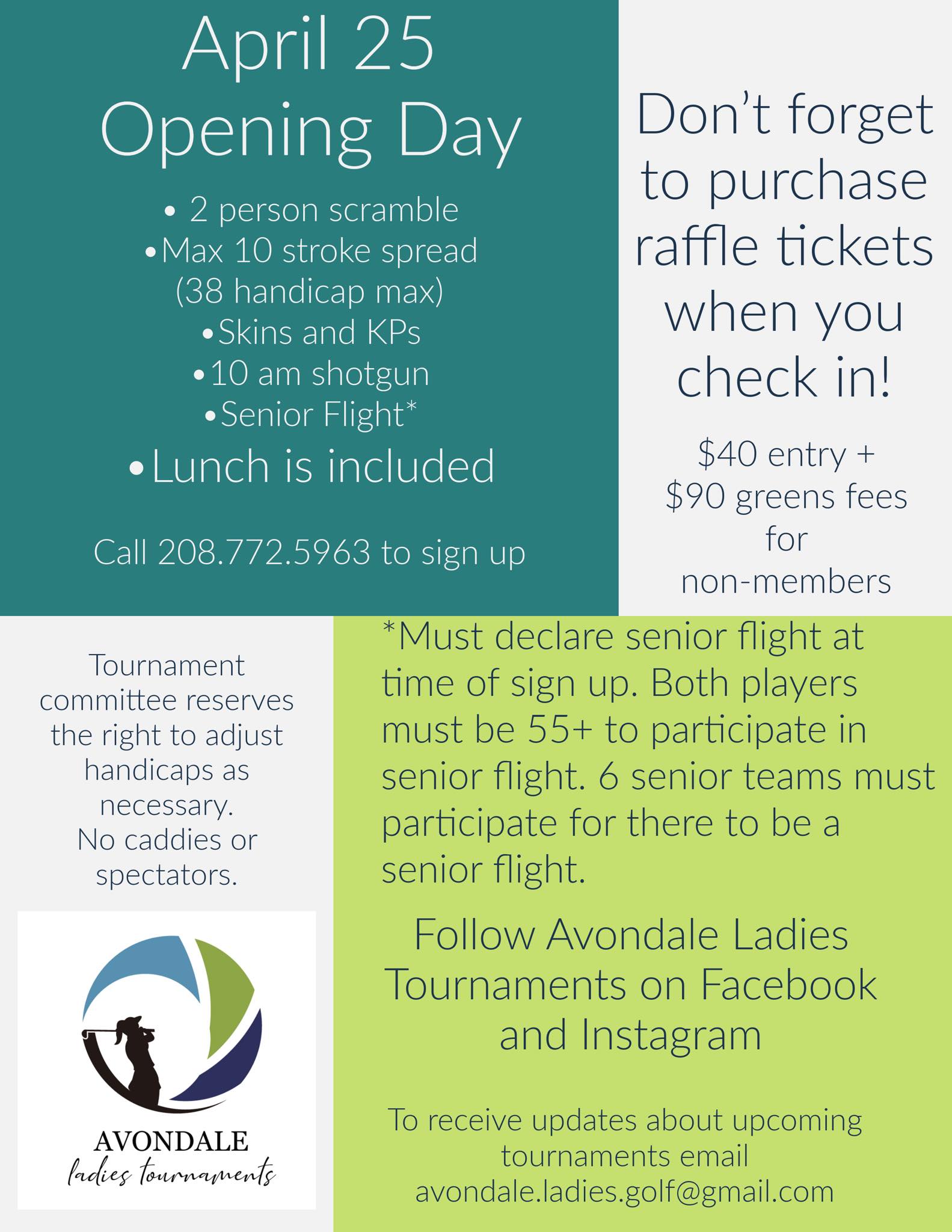 April 25
Opening Day

• 2 person scramble
• Max 10 stroke spread
(38 handicap max)
• Skins and KPs
• 10 am shotgun
• Senior Flight*
• Lunch is included

Call 208.772.5963 to sign up

Don't forget to purchase raffle tickets when you check in!

$40 entry +
$90 greens fees
for
non-members

Tournament committee reserves the right to adjust handicaps as necessary.
No caddies or spectators.

AVONDALE
ladies tournaments

*Must declare senior flight at time of sign up. Both players must be 55+ to participate in senior flight. 6 senior teams must participate for there to be a senior flight.

Follow Avondale Ladies Tournaments on Facebook and Instagram

To receive updates about upcoming tournaments email
avondale.ladies.golf@gmail.com